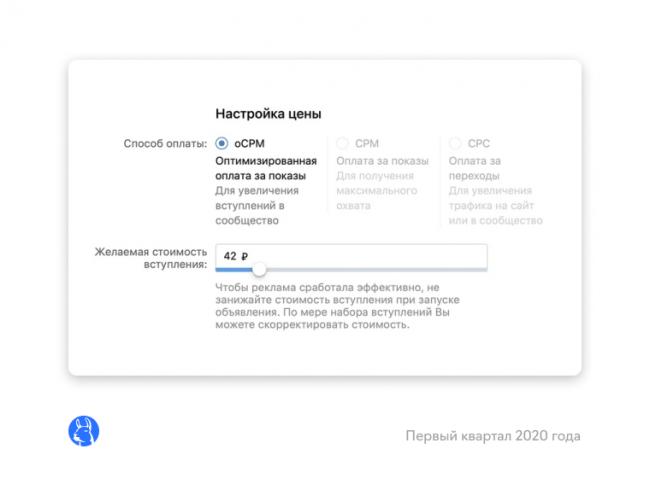 Настройка цены

Способ оплаты:

oCPM
Оптимизированная оплата за показы
Для увеличения вступлений в сообщество

CPM
Оплата за показы
Для получения максимального охвата

CPC
Оплата за переходы
Для увеличения трафика на сайт или в сообщество

Желаемая стоимость вступления:

42 ₽

Чтобы реклама сработала эффективно, не занижайте стоимость вступления при запуске объявления. По мере набора вступлений Вы можете скорректировать стоимость.

Первый квартал 2020 года